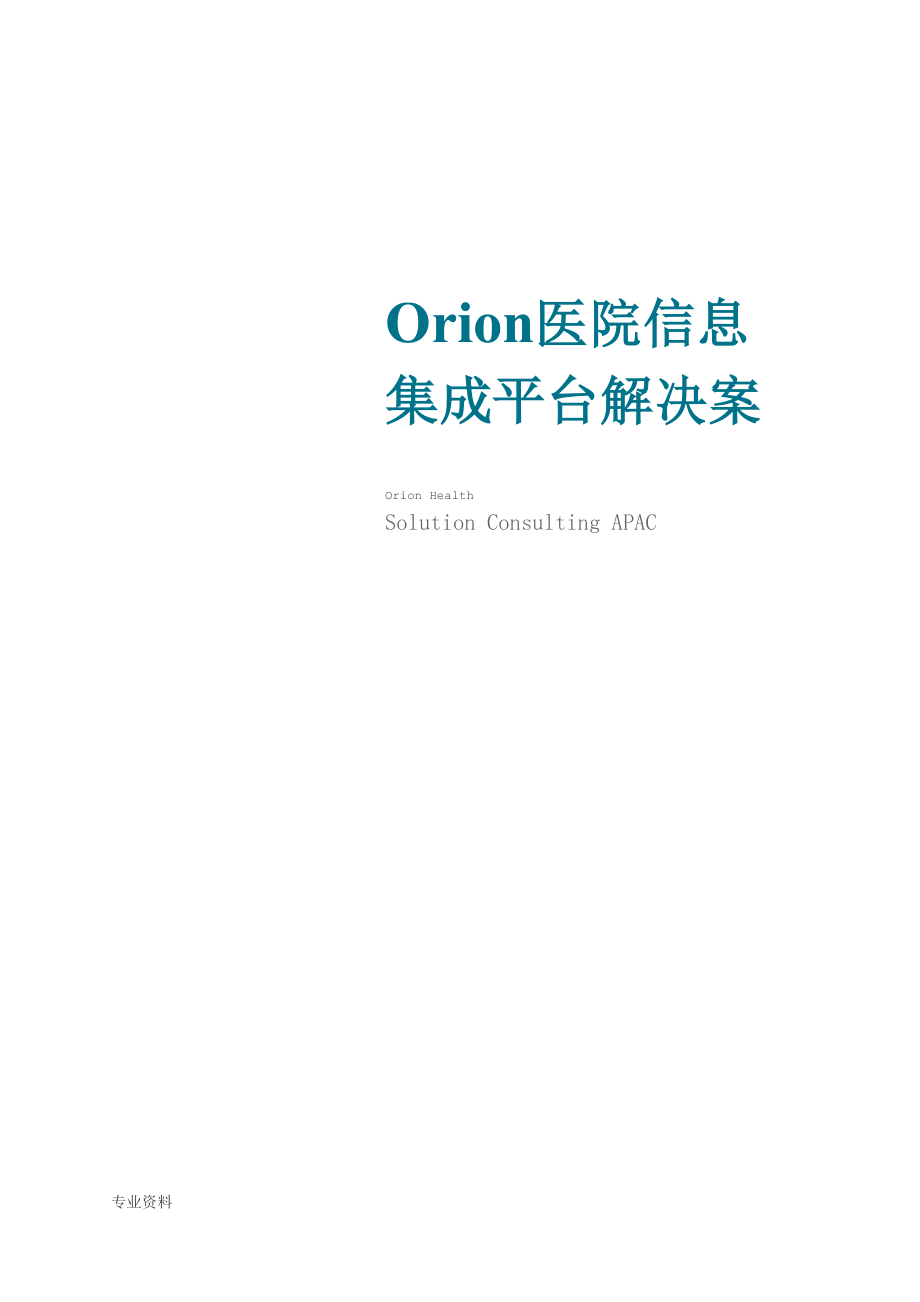 Orion医院信息集成平台解决案

Orion Health

Solution Consulting APAC

专业资料